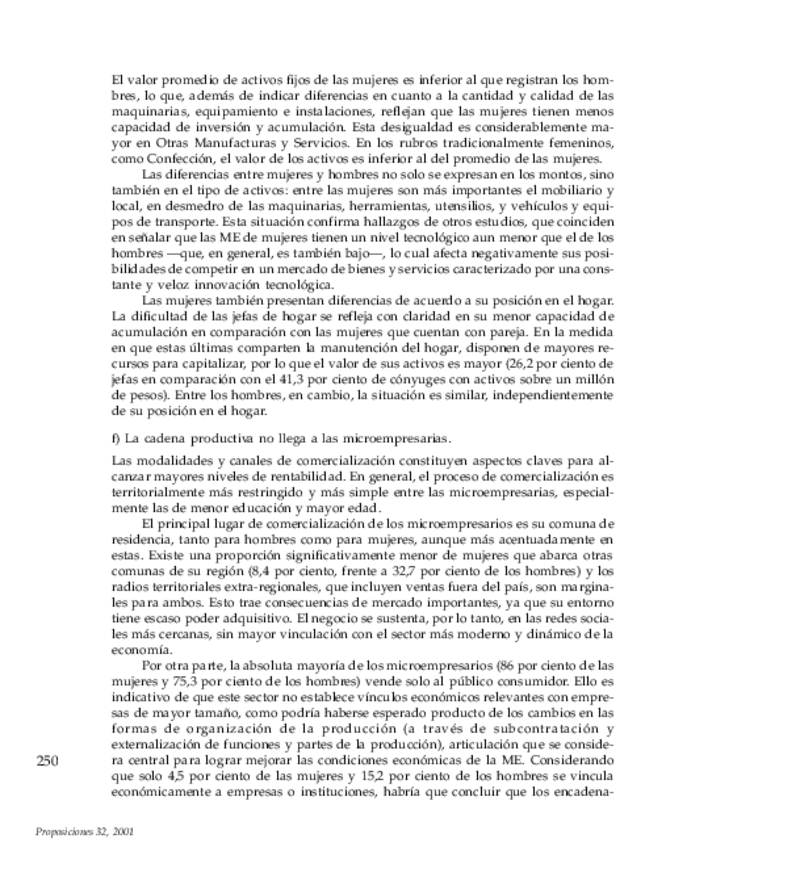 El valor promedio de activos fijos de las mujeres es inferior al que registran los hombres, lo que, además de indicar diferencias en cuanto a la cantidad y calidad de las maquinarias, equipamiento e instalaciones, reflejan que las mujeres tienen menos capacidad de inversión y acumulación. Esta desigualdad es considerablemente mayor en Otras Manufacturas y Servicios. En los rubros tradicionalmente femeninos, como Confección, el valor de los activos es inferior al del promedio de las mujeres.

Las diferencias entre mujeres y hombres no solo se expresan en los montos, sino también en el tipo de activos: entre las mujeres son más importantes el mobiliario y local, en desmedro de las maquinarias, herramientas, utensilios, y vehículos y equipos de transporte. Esta situación confirma hallazgos de otros estudios, que coinciden en señalar que las ME de mujeres tienen un nivel tecnológico aun menor que el de los hombres —que, en general, es también bajo—, lo cual afecta negativamente sus posibilidades de competir en un mercado de bienes y servicios caracterizado por una constante y veloz innovación tecnológica.

Las mujeres también presentan diferencias de acuerdo a su posición en el hogar. La dificultad de las jefas de hogar se refleja con claridad en su menor capacidad de acumulación en comparación con las mujeres que cuentan con pareja. En la medida en que estas últimas comparten la manutención del hogar, disponen de mayores recursos para capitalizar, por lo que el valor de sus activos es mayor (26,2 por ciento de jefas en comparación con el 41,3 por ciento de cónyuges con activos sobre un millón de pesos). Entre los hombres, en cambio, la situación es similar, independientemente de su posición en el hogar.

f) La cadena productiva no llega a las microempresarias.

Las modalidades y canales de comercialización constituyen aspectos claves para alcanzar mayores niveles de rentabilidad. En general, el proceso de comercialización es territorialmente más restringido y más simple entre las microempresarias, especialmente las de menor educación y mayor edad.

El principal lugar de comercialización de los microempresarios es su comuna de residencia, tanto para hombres como para mujeres, aunque más acentuadamente en estas. Existe una proporción significativamente menor de mujeres que abarca otras comunas de su región (8,4 por ciento, frente a 32,7 por ciento de los hombres) y los radios territoriales extra-regionales, que incluyen ventas fuera del país, son marginales para ambos. Esto trae consecuencias de mercado importantes, ya que su entorno tiene escaso poder adquisitivo. El negocio se sustenta, por lo tanto, en las redes sociales más cercanas, sin mayor vinculación con el sector más moderno y dinámico de la economía.

Por otra parte, la absoluta mayoría de los microempresarios (86 por ciento de las mujeres y 75,3 por ciento de los hombres) vende solo al público consumidor. Ello es indicativo de que este sector no establece vínculos económicos relevantes con empresas de mayor tamaño, como podría haberse esperado producto de los cambios en las formas de organización de la producción (a través de subcontratación y externalización de funciones y partes de la producción), articulación que se considera central para lograr mejorar las condiciones económicas de la ME. Considerando que solo 4,5 por ciento de las mujeres y 15,2 por ciento de los hombres se vincula económicamente a empresas o instituciones, habría que concluir que los encadena-

250

Proposiciones 32, 2001